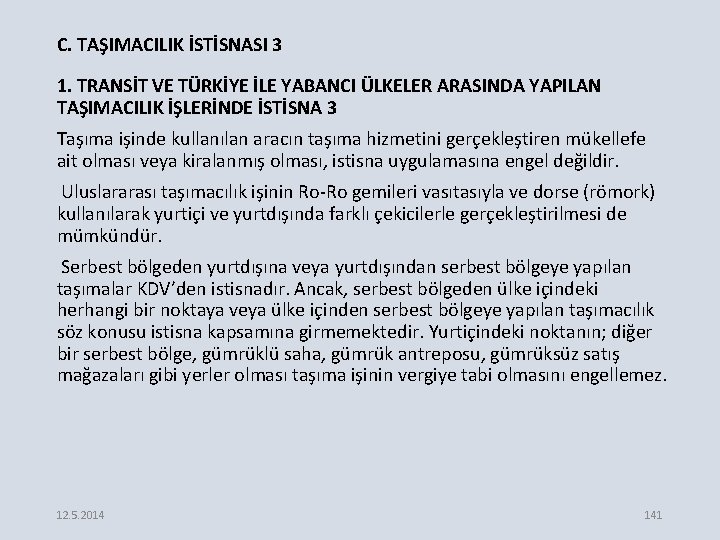 C. TAŞIMACILIK İSTİSNASI 3

1. TRANSİT VE TÜRKİYE İLE YABANCI ÜLKELER ARASINDA YAPILAN TAŞIMACILIK İŞLERİNDE İSTİSNA 3

Taşıma işinde kullanılan aracın taşıma hizmetini gerçekleştiren mükellefe ait olması veya kiralanmış olması, istisna uygulamasına engel değildir.

Uluslararası taşımacılık işinin Ro-Ro gemileri vasıtasıyla ve dorse (römork) kullanılarak yurtiçi ve yurtdışında farklı çekicilerle gerçekleştirilmesi de mümkündür.

Serbest bölgeden yurtdışına veya yurtdışından serbest bölgeye yapılan taşımalar KDV'den istisnadır. Ancak, serbest bölgeden ülke içindeki herhangi bir noktaya veya ülke içinden serbest bölgeye yapılan taşımacılık söz konusu istisna kapsamına girmemektedir. Yurtiçindeki noktanın; diğer bir serbest bölge, gümrüklü saha, gümrük antreposu, gümrüksüz satış mağazaları gibi yerler olması taşıma işinin vergiye tabi olmasını engellemez.

12.5.2014

141